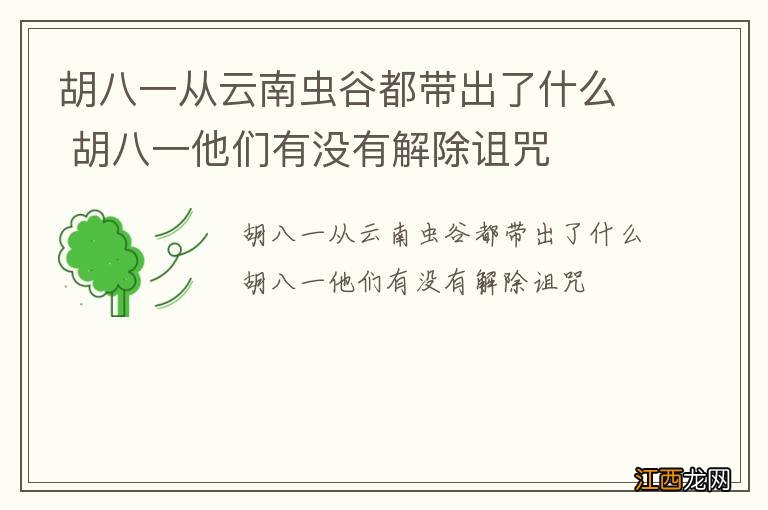 胡八一从云南虫谷都带出了什么
胡八一他们有没有解除诅咒

胡八一从云南虫谷都带出了什么
胡八一他们有没有解除诅咒

江西龙网